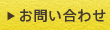 ▶ お問い合わせ